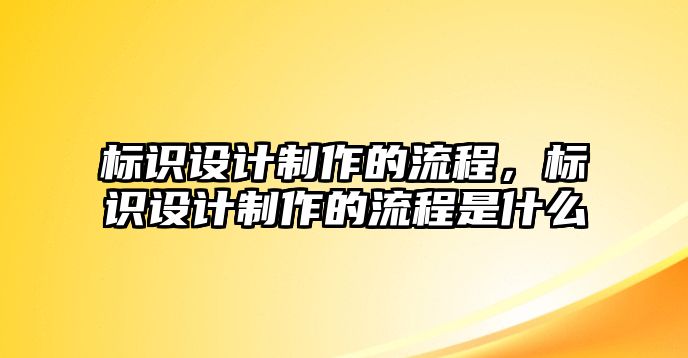 标识设计制作的流程，标识设计制作的流程是什么